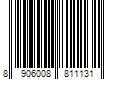 8 906008 811131